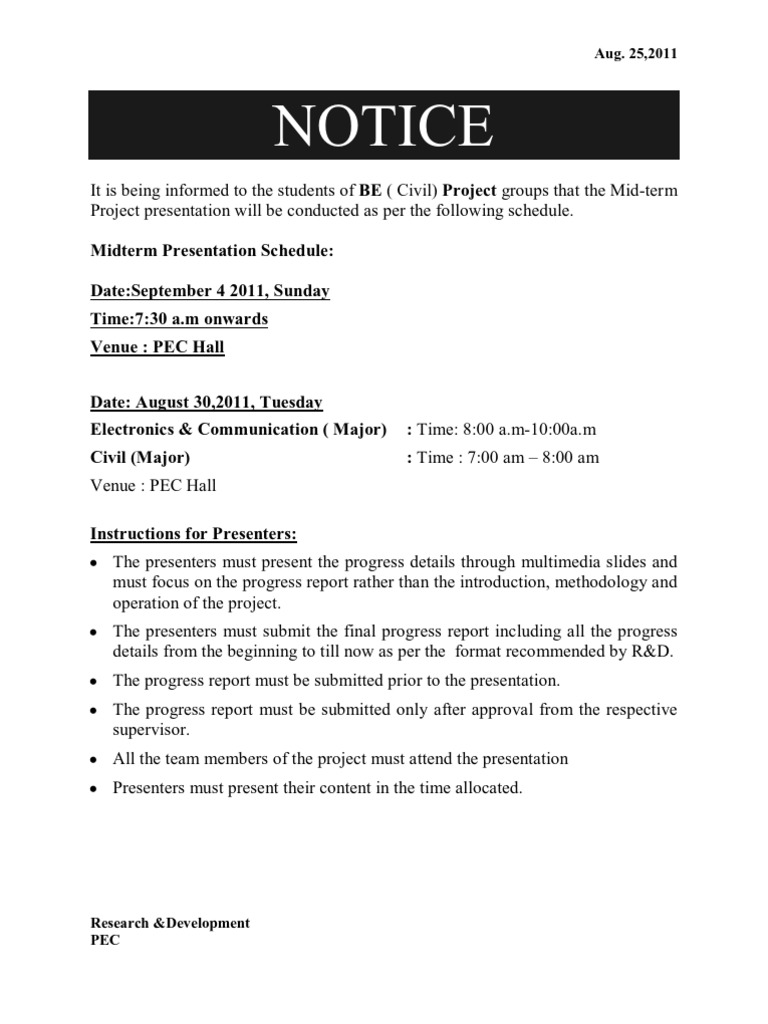 Aug. 25,2011

NOTICE

It is being informed to the students of BE ( Civil) Project groups that the Mid-term Project presentation will be conducted as per the following schedule.

Midterm Presentation Schedule:

Date:September 4 2011, Sunday
Time:7:30 a.m onwards
Venue : PEC Hall

Date: August 30,2011, Tuesday
Electronics & Communication ( Major) : Time: 8:00 a.m-10:00a.m
Civil (Major) : Time : 7:00 am – 8:00 am
Venue : PEC Hall

Instructions for Presenters:

• The presenters must present the progress details through multimedia slides and must focus on the progress report rather than the introduction, methodology and operation of the project.
• The presenters must submit the final progress report including all the progress details from the beginning to till now as per the format recommended by R&D.
• The progress report must be submitted prior to the presentation.
• The progress report must be submitted only after approval from the respective supervisor.
• All the team members of the project must attend the presentation
• Presenters must present their content in the time allocated.

Research &Development
PEC